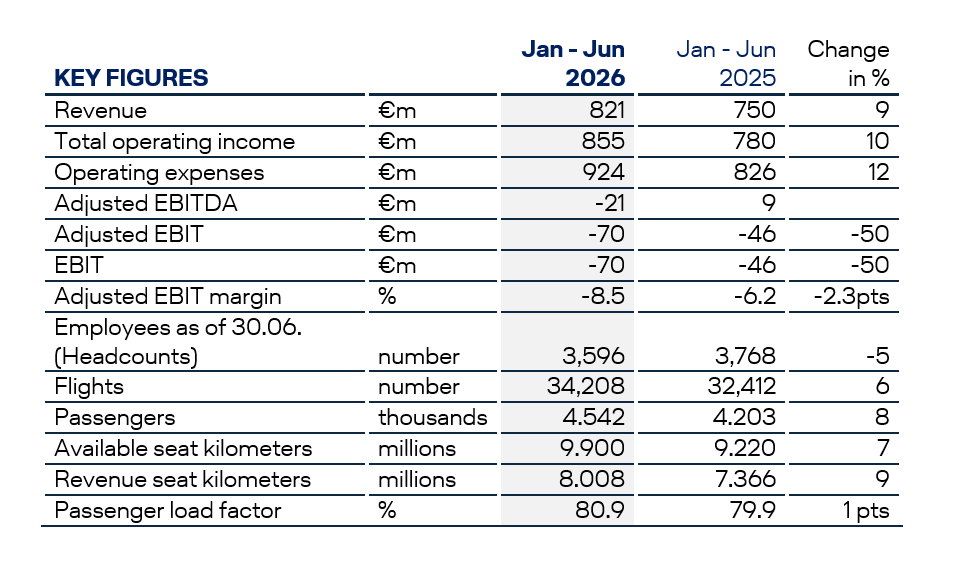 | KEY FIGURES | | Jan - Jun 2026 | Jan - Jun 2025 | Change in % |
|---|---|---|---|---|
| Revenue | €m | 821 | 750 | 9 |
| Total operating income | €m | 855 | 780 | 10 |
| Operating expenses | €m | 924 | 826 | 12 |
| Adjusted EBITDA | €m | -21 | 9 | |
| Adjusted EBIT | €m | -70 | -46 | -50 |
| EBIT | €m | -70 | -46 | -50 |
| Adjusted EBIT margin | % | -8.5 | -6.2 | -2.3pts |
| Employees as of 30.06. (Headcounts) | number | 3,596 | 3,768 | -5 |
| Flights | number | 34,208 | 32,412 | 6 |
| Passengers | thousands | 4.542 | 4.203 | 8 |
| Available seat kilometers | millions | 9.900 | 9.220 | 7 |
| Revenue seat kilometers | millions | 8.008 | 7.366 | 9 |
| Passenger load factor | % | 80.9 | 79.9 | 1 pts |